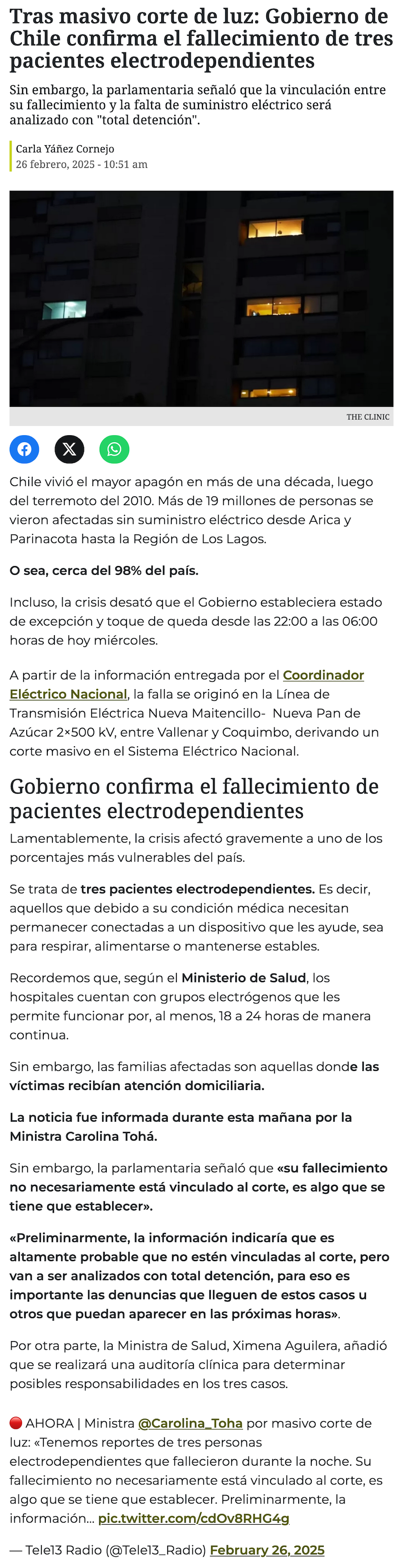 Tras masivo corte de luz: Gobierno de Chile confirma el fallecimiento de tres pacientes electrodependientes

Sin embargo, la parlamentaria señaló que la vinculación entre su fallecimiento y la falta de suministro eléctrico será analizado con "total detención".

Carla Yáñez Cornejo
26 febrero, 2025 - 10:51 am

THE CLINIC

Chile vivió el mayor apagón en más de una década, luego del terremoto del 2010. Más de 19 millones de personas se vieron afectadas sin suministro eléctrico desde Arica y Parinacota hasta la Región de Los Lagos.

O sea, cerca del 98% del país.

Incluso, la crisis desató que el Gobierno estableciera estado de excepción y toque de queda desde las 22:00 a las 06:00 horas de hoy miércoles.

A partir de la información entregada por el Coordinador Eléctrico Nacional, la falla se originó en la Línea de Transmisión Eléctrica Nueva Maitencillo- Nueva Pan de Azúcar 2×500 kV, entre Vallenar y Coquimbo, derivando un corte masivo en el Sistema Eléctrico Nacional.

Gobierno confirma el fallecimiento de pacientes electrodependientes

Lamentablemente, la crisis afectó gravemente a uno de los porcentajes más vulnerables del país.

Se trata de tres pacientes electrodependientes. Es decir, aquellos que debido a su condición médica necesitan permanecer conectadas a un dispositivo que les ayude, sea para respirar, alimentarse o mantenerse estables.

Recordemos que, según el Ministerio de Salud, los hospitales cuentan con grupos electrógenos que les permite funcionar por, al menos, 18 a 24 horas de manera continua.

Sin embargo, las familias afectadas son aquellas donde las víctimas recibían atención domiciliaria.

La noticia fue informada durante esta mañana por la Ministra Carolina Tohá.

Sin embargo, la parlamentaria señaló que «su fallecimiento no necesariamente está vinculado al corte, es algo que se tiene que establecer».

«Preliminarmente, la información indicaría que es altamente probable que no estén vinculadas al corte, pero van a ser analizados con total detención, para eso es importante las denuncias que lleguen de estos casos u otros que puedan aparecer en las próximas horas».

Por otra parte, la Ministra de Salud, Ximena Aguilera, añadió que se realizará una auditoría clínica para determinar posibles responsabilidades en los tres casos.

🔴 AHORA | Ministra @Carolina_Toha por masivo corte de luz: «Tenemos reportes de tres personas electrodependientes que fallecieron durante la noche. Su fallecimiento no necesariamente está vinculado al corte, es algo que se tiene que establecer. Preliminarmente, la información… pic.twitter.com/cdOv8RHG4g

— Tele13 Radio (@Tele13_Radio) February 26, 2025